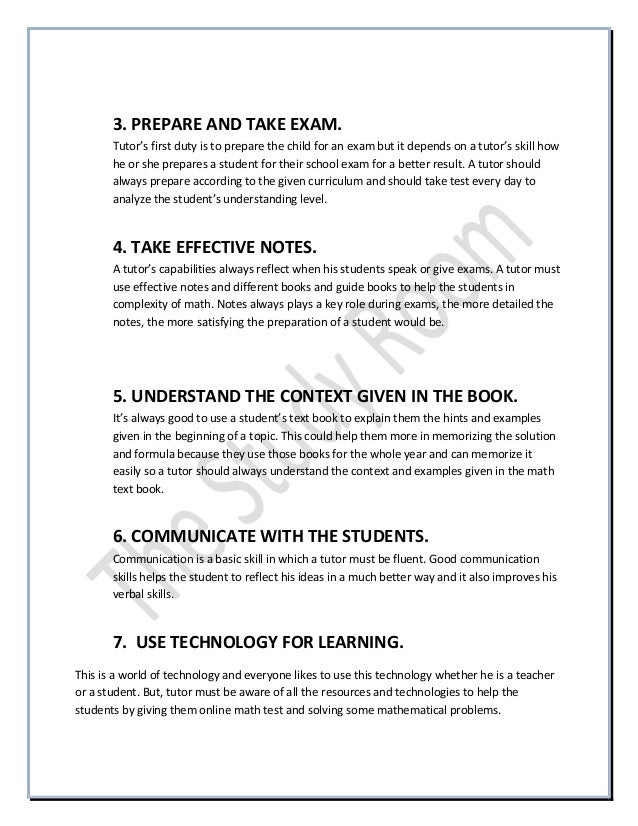 3. PREPARE AND TAKE EXAM.

Tutor's first duty is to prepare the child for an exam but it depends on a tutor's skill how he or she prepares a student for their school exam for a better result. A tutor should always prepare according to the given curriculum and should take test every day to analyze the student's understanding level.

4. TAKE EFFECTIVE NOTES.

A tutor's capabilities always reflect when his students speak or give exams. A tutor must use effective notes and different books and guide books to help the students in complexity of math. Notes always plays a key role during exams, the more detailed the notes, the more satisfying the preparation of a student would be.

5. UNDERSTAND THE CONTEXT GIVEN IN THE BOOK.

It's always good to use a student's text book to explain them the hints and examples given in the beginning of a topic. This could help them more in memorizing the solution and formula because they use those books for the whole year and can memorize it easily so a tutor should always understand the context and examples given in the math text book.

6. COMMUNICATE WITH THE STUDENTS.

Communication is a basic skill in which a tutor must be fluent. Good communication skills helps the student to reflect his ideas in a much better way and it also improves his verbal skills.

7. USE TECHNOLOGY FOR LEARNING.

This is a world of technology and everyone likes to use this technology whether he is a teacher or a student. But, tutor must be aware of all the resources and technologies to help the students by giving them online math test and solving some mathematical problems.

The Study Room